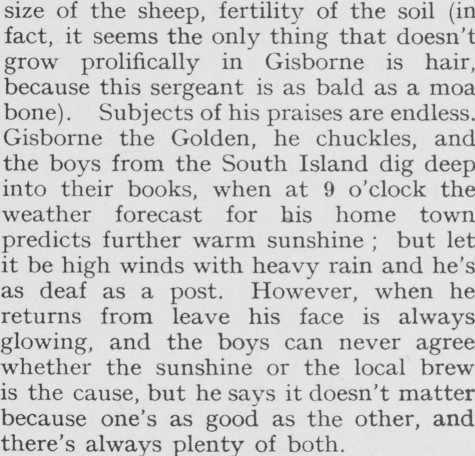 size of the sheep, fertility of the soil (in fact, it seems the only thing that doesn't grow prolifically in Gisborne is hair, because this sergeant is as bald as a moa bone). Subjects of his praises are endless. Gisborne the Golden, he chuckles, and the boys from the South Island dig deep into their books, when at 9 o'clock the weather forecast for his home town predicts further warm sunshine ; but let it be high winds with heavy rain and he's as deaf as a post. However, when he returns from leave his face is always glowing, and the boys can never agree whether the sunshine or the local brew is the cause, but he says it doesn't matter because one's as good as the other, and there's always plenty of both.